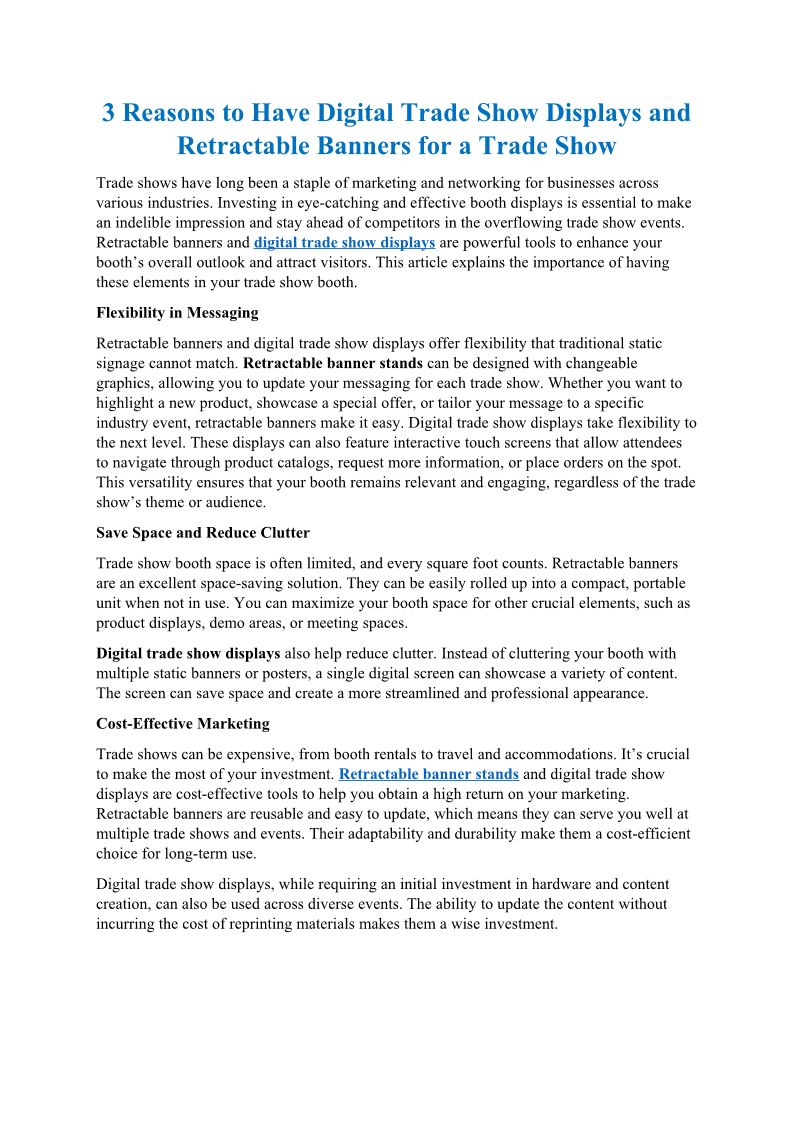 3 Reasons to Have Digital Trade Show Displays and Retractable Banners for a Trade Show

Trade shows have long been a staple of marketing and networking for businesses across various industries. Investing in eye-catching and effective booth displays is essential to make an indelible impression and stay ahead of competitors in the overflowing trade show events. Retractable banners and digital trade show displays are powerful tools to enhance your booth's overall outlook and attract visitors. This article explains the importance of having these elements in your trade show booth.

Flexibility in Messaging

Retractable banners and digital trade show displays offer flexibility that traditional static signage cannot match. Retractable banner stands can be designed with changeable graphics, allowing you to update your messaging for each trade show. Whether you want to highlight a new product, showcase a special offer, or tailor your message to a specific industry event, retractable banners make it easy. Digital trade show displays take flexibility to the next level. These displays can also feature interactive touch screens that allow attendees to navigate through product catalogs, request more information, or place orders on the spot. This versatility ensures that your booth remains relevant and engaging, regardless of the trade show's theme or audience.

Save Space and Reduce Clutter

Trade show booth space is often limited, and every square foot counts. Retractable banners are an excellent space-saving solution. They can be easily rolled up into a compact, portable unit when not in use. You can maximize your booth space for other crucial elements, such as product displays, demo areas, or meeting spaces.

Digital trade show displays also help reduce clutter. Instead of cluttering your booth with multiple static banners or posters, a single digital screen can showcase a variety of content. The screen can save space and create a more streamlined and professional appearance.

Cost-Effective Marketing

Trade shows can be expensive, from booth rentals to travel and accommodations. It's crucial to make the most of your investment. Retractable banner stands and digital trade show displays are cost-effective tools to help you obtain a high return on your marketing. Retractable banners are reusable and easy to update, which means they can serve you well at multiple trade shows and events. Their adaptability and durability make them a cost-efficient choice for long-term use.

Digital trade show displays, while requiring an initial investment in hardware and content creation, can also be used across diverse events. The ability to update the content without incurring the cost of reprinting materials makes them a wise investment.